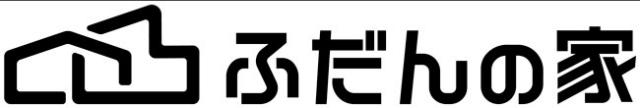 ふだんの家